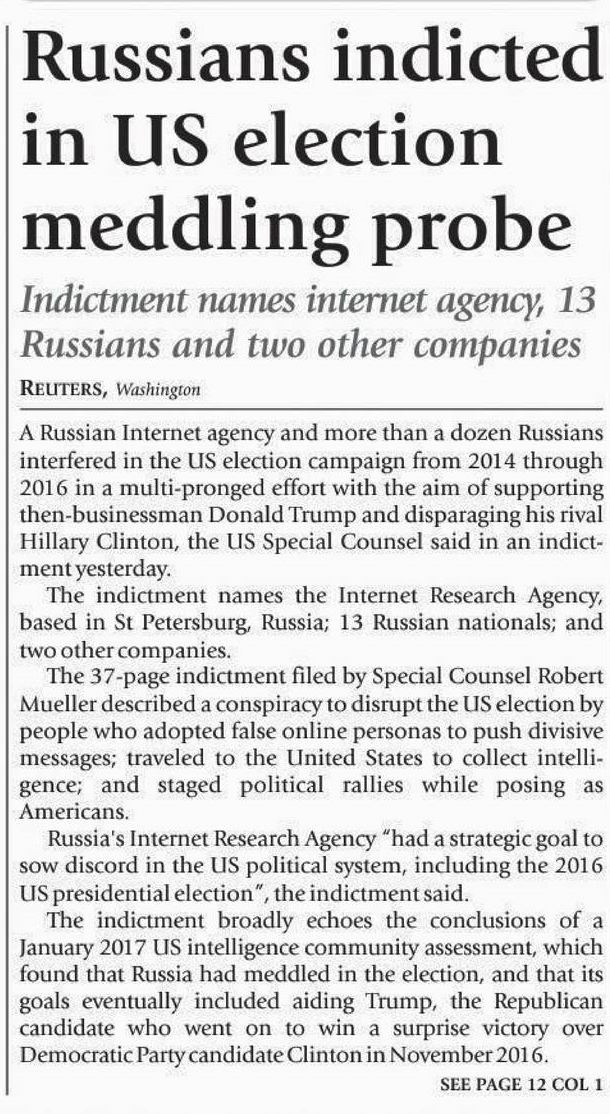 Russians indicted in US election meddling probe

Indictment names internet agency, 13 Russians and two other companies

REUTERS, Washington

A Russian Internet agency and more than a dozen Russians interfered in the US election campaign from 2014 through 2016 in a multi-pronged effort with the aim of supporting then-businessman Donald Trump and disparaging his rival Hillary Clinton, the US Special Counsel said in an indictment yesterday.

The indictment names the Internet Research Agency, based in St Petersburg, Russia; 13 Russian nationals; and two other companies.

The 37-page indictment filed by Special Counsel Robert Mueller described a conspiracy to disrupt the US election by people who adopted false online personas to push divisive messages; traveled to the United States to collect intelligence; and staged political rallies while posing as Americans.

Russia's Internet Research Agency "had a strategic goal to sow discord in the US political system, including the 2016 US presidential election", the indictment said.

The indictment broadly echoes the conclusions of a January 2017 US intelligence community assessment, which found that Russia had meddled in the election, and that its goals eventually included aiding Trump, the Republican candidate who went on to win a surprise victory over Democratic Party candidate Clinton in November 2016.

SEE PAGE 12 COL 1